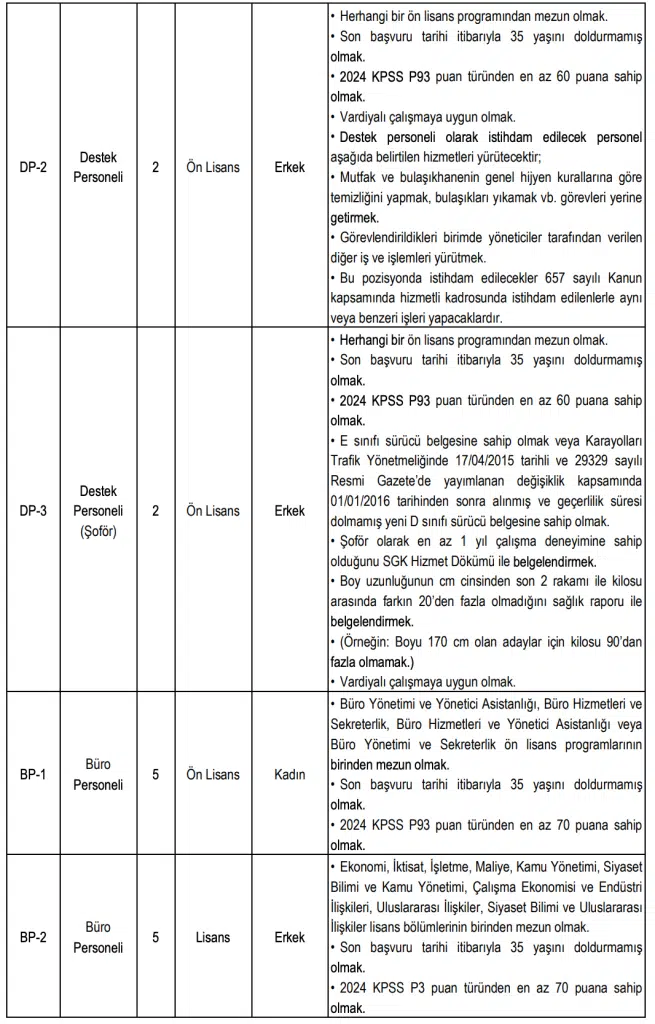 | DP-2 | Destek Personeli | 2 | Ön Lisans | Erkek | • Herhangi bir ön lisans programından mezun olmak. • Son başvuru tarihi itibarıyla 35 yaşını doldurmamış olmak. • 2024 KPSS P93 puan türünden en az 60 puana sahip olmak. • Vardiyalı çalışmaya uygun olmak. • Destek personeli olarak istihdam edilecek personel aşağıda belirtilen hizmetleri yürütecektir; • Mutfak ve bulaşıkhanenin genel hijyen kurallarına göre temizliğini yapmak, bulaşıkları yıkamak vb. görevleri yerine getirmek. • Görevlendirildikleri birimde yöneticiler tarafından verilen diğer iş ve işlemleri yürütmek. • Bu pozisyonda istihdam edilecekler 657 sayılı Kanun kapsamında hizmetli kadrosunda istihdam edilenlerle aynı veya benzeri işleri yapacaklardır. |
|---|---|---|---|---|---|
| DP-3 | Destek Personeli (Şoför) | 2 | Ön Lisans | Erkek | • Herhangi bir ön lisans programından mezun olmak. • Son başvuru tarihi itibarıyla 35 yaşını doldurmamış olmak. • 2024 KPSS P93 puan türünden en az 60 puana sahip olmak. • E sınıfı sürücü belgesine sahip olmak veya Karayolları Trafik Yönetmeliğinde 17/04/2015 tarihli ve 29329 sayılı Resmi Gazete'de yayımlanan değişiklik kapsamında 01/01/2016 tarihinden sonra alınmış ve geçerlilik süresi dolmamış yeni D sınıfı sürücü belgesine sahip olmak. • Şoför olarak en az 1 yıl çalışma deneyimine sahip olduğunu SGK Hizmet Dökümü ile belgelendirmek. • Boy uzunluğunun cm cinsinden son 2 rakamı ile kilosu arasında farkın 20'den fazla olmadığını sağlık raporu ile belgelendirmek. • (Örneğin: Boyu 170 cm olan adaylar için kilosu 90'dan fazla olmamak.) • Vardiyalı çalışmaya uygun olmak. |
| BP-1 | Büro Personeli | 5 | Ön Lisans | Kadın | • Büro Yönetimi ve Yönetici Asistanlığı, Büro Hizmetleri ve Sekreterlik, Büro Hizmetleri ve Yönetici Asistanlığı veya Büro Yönetimi ve Sekreterlik ön lisans programlarının birinden mezun olmak. • Son başvuru tarihi itibarıyla 35 yaşını doldurmamış olmak. • 2024 KPSS P93 puan türünden en az 70 puana sahip olmak. |
| BP-2 | Büro Personeli | 5 | Lisans | Erkek | • Ekonomi, İktisat, İşletme, Maliye, Kamu Yönetimi, Siyaset Bilimi ve Kamu Yönetimi, Çalışma Ekonomisi ve Endüstri İlişkileri, Uluslararası İlişkiler, Siyaset Bilimi ve Uluslararası İlişkiler lisans bölümlerinin birinden mezun olmak. • Son başvuru tarihi itibarıyla 35 yaşını doldurmamış olmak. • 2024 KPSS P3 puan türünden en az 70 puana sahip olmak. |